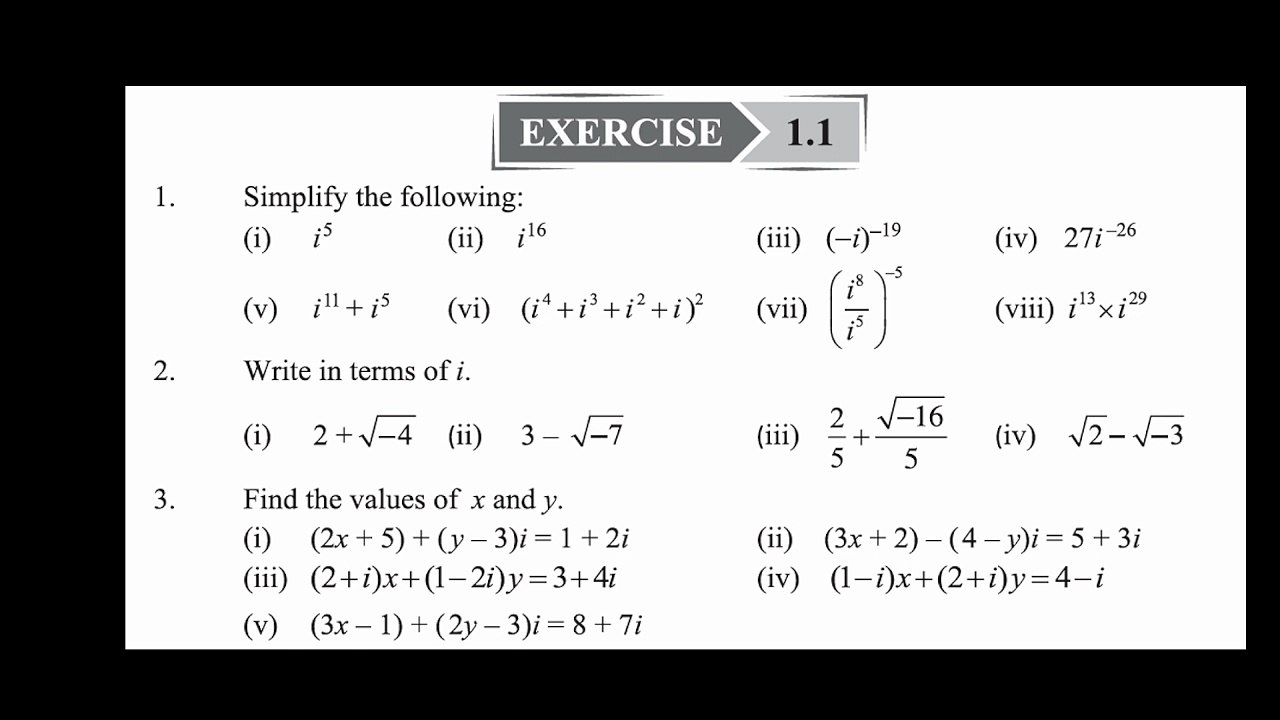 EXERCISE 1.1

1. Simplify the following:

(i) $i^5$ (ii) $i^{16}$ (iii) $(-i)^{-19}$ (iv) $27i^{-26}$

(v) $i^{11}+i^5$ (vi) $(i^4+i^3+i^2+i)^2$ (vii) $\left(\frac{i^8}{i^5}\right)^{-5}$ (viii) $i^{13}\times i^{29}$

2. Write in terms of $i$.

(i) $2+\sqrt{-4}$ (ii) $3-\sqrt{-7}$ (iii) $\frac{2}{5}+\frac{\sqrt{-16}}{5}$ (iv) $\sqrt{2}-\sqrt{-3}$

3. Find the values of $x$ and $y$.

(i) $(2x+5)+(y-3)i=1+2i$ (ii) $(3x+2)-(4-y)i=5+3i$

(iii) $(2+i)x+(1-2i)y=3+4i$ (iv) $(1-i)x+(2+i)y=4-i$

(v) $(3x-1)+(2y-3)i=8+7i$